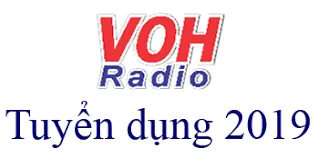 VOH
Radio

Tuyển dụng 2019